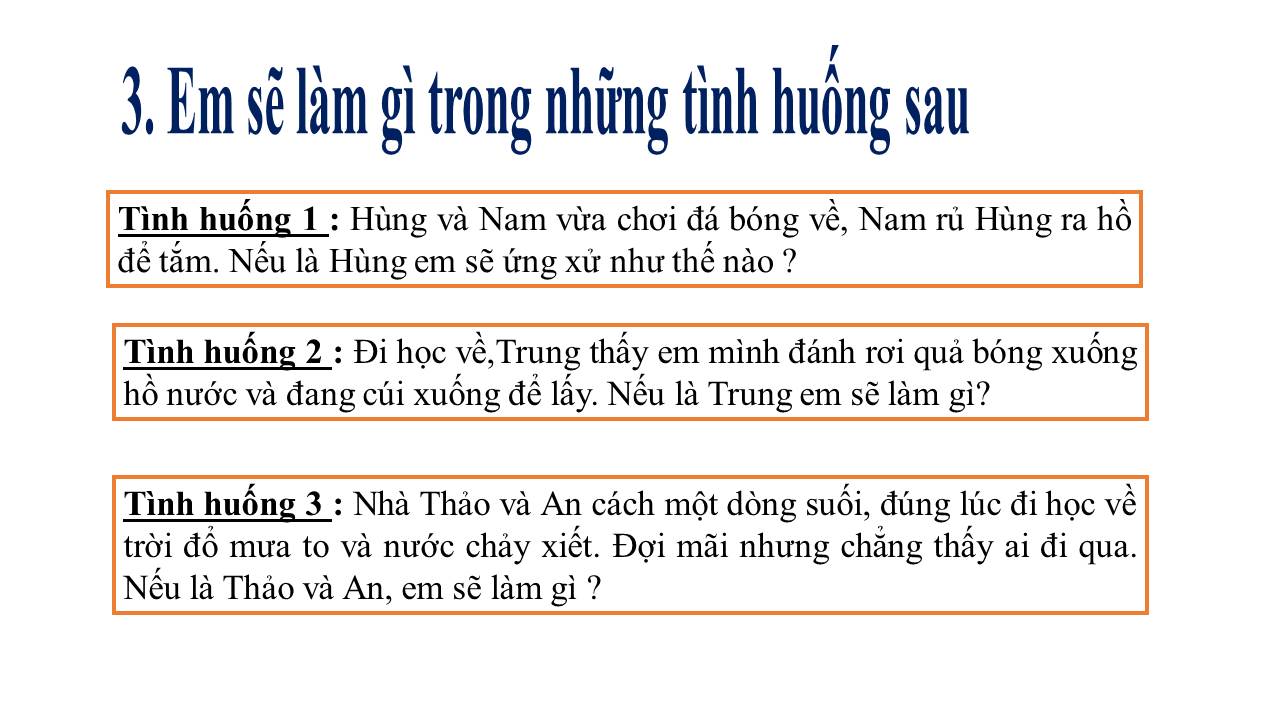 3. Em sẽ làm gì trong những tình huống sau

Tình huống 1 : Hùng và Nam vừa chơi đá bóng về, Nam rủ Hùng ra hồ để tắm. Nếu là Hùng em sẽ ứng xử như thế nào ?

Tình huống 2 : Đi học về,Trung thấy em mình đánh rơi quả bóng xuống hồ nước và đang cúi xuống để lấy. Nếu là Trung em sẽ làm gì?

Tình huống 3 : Nhà Thảo và An cách một dòng suối, đúng lúc đi học về trời đổ mưa to và nước chảy xiết. Đợi mãi nhưng chẳng thấy ai đi qua. Nếu là Thảo và An, em sẽ làm gì ?